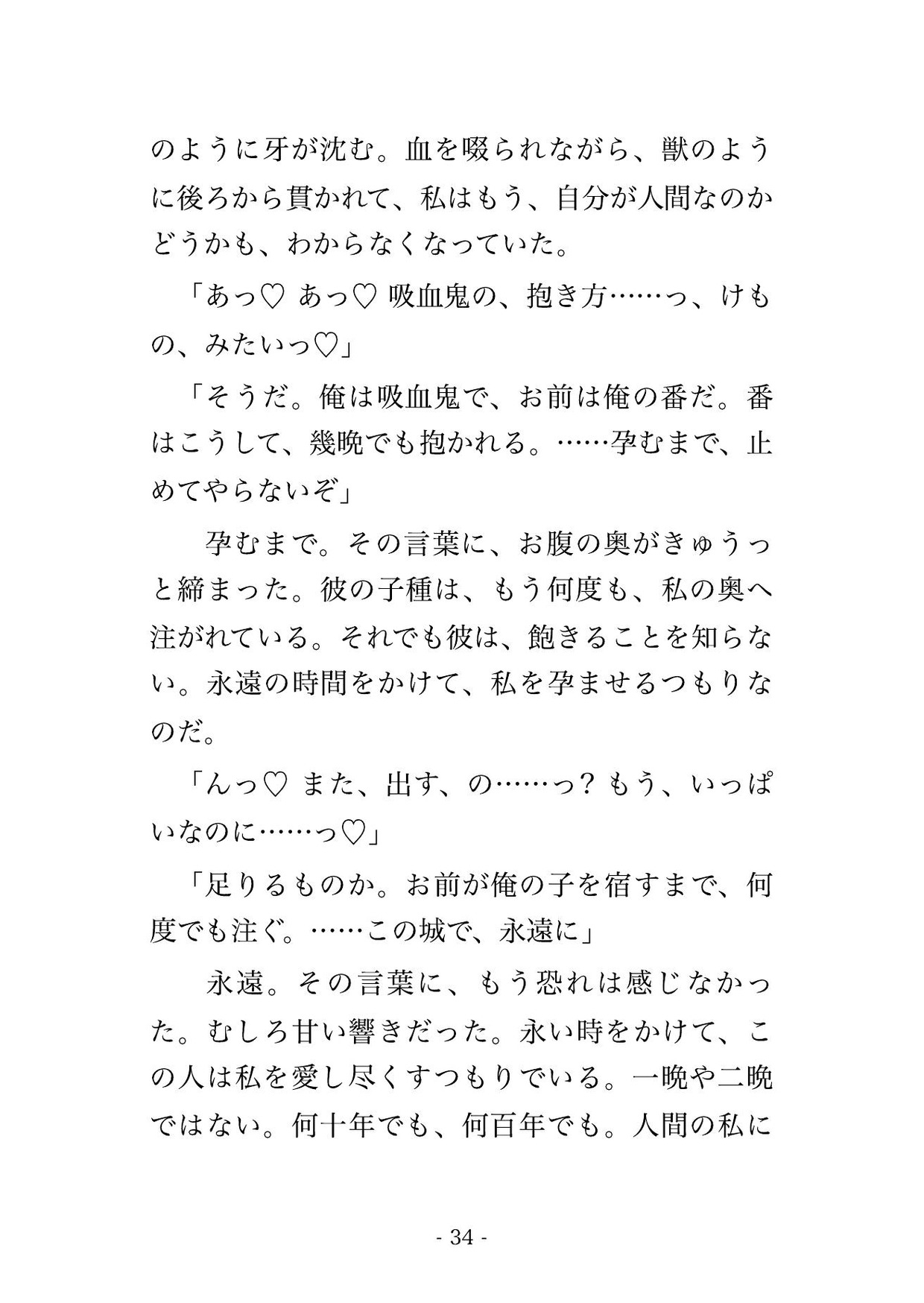 のように牙が沈む。血を啜られながら、獣のように後ろから貫かれて、私はもう、自分が人間なのかどうかも、わからなくなっていた。

「あっ♡ あっ♡ 吸血鬼の、抱き方……っ、けもの、みたいっ♡」

「そうだ。俺は吸血鬼で、お前は俺の番だ。番はこうして、幾晩でも抱かれる。……孕むまで、止めてやらないぞ」

孕むまで。その言葉に、お腹の奥がきゅうっと締まった。彼の子種は、もう何度も、私の奥へ注がれている。それでも彼は、飽きることを知らない。永遠の時間をかけて、私を孕ませるつもりなのだ。

「んっ♡ また、出す、の……っ？もう、いっぱいなのに……っ♡」

「足りるものか。お前が俺の子を宿すまで、何度でも注ぐ。……この城で、永遠に」

永遠。その言葉に、もう恐れは感じなかった。むしろ甘い響きだった。永い時をかけて、この人は私を愛し尽くすつもりでいる。一晩や二晩ではない。何十年でも、何百年でも。人間の私に

- 34 -